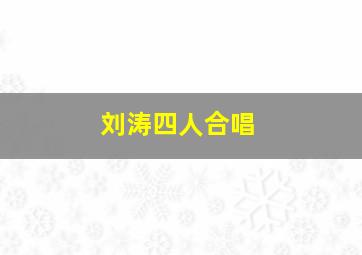 刘涛四人合唱